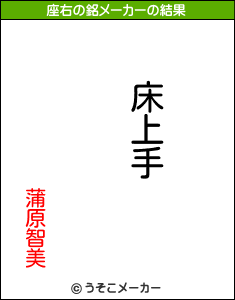 座右の銘メーカーの結果

床上手

蒲原智美

© うそこメーカー